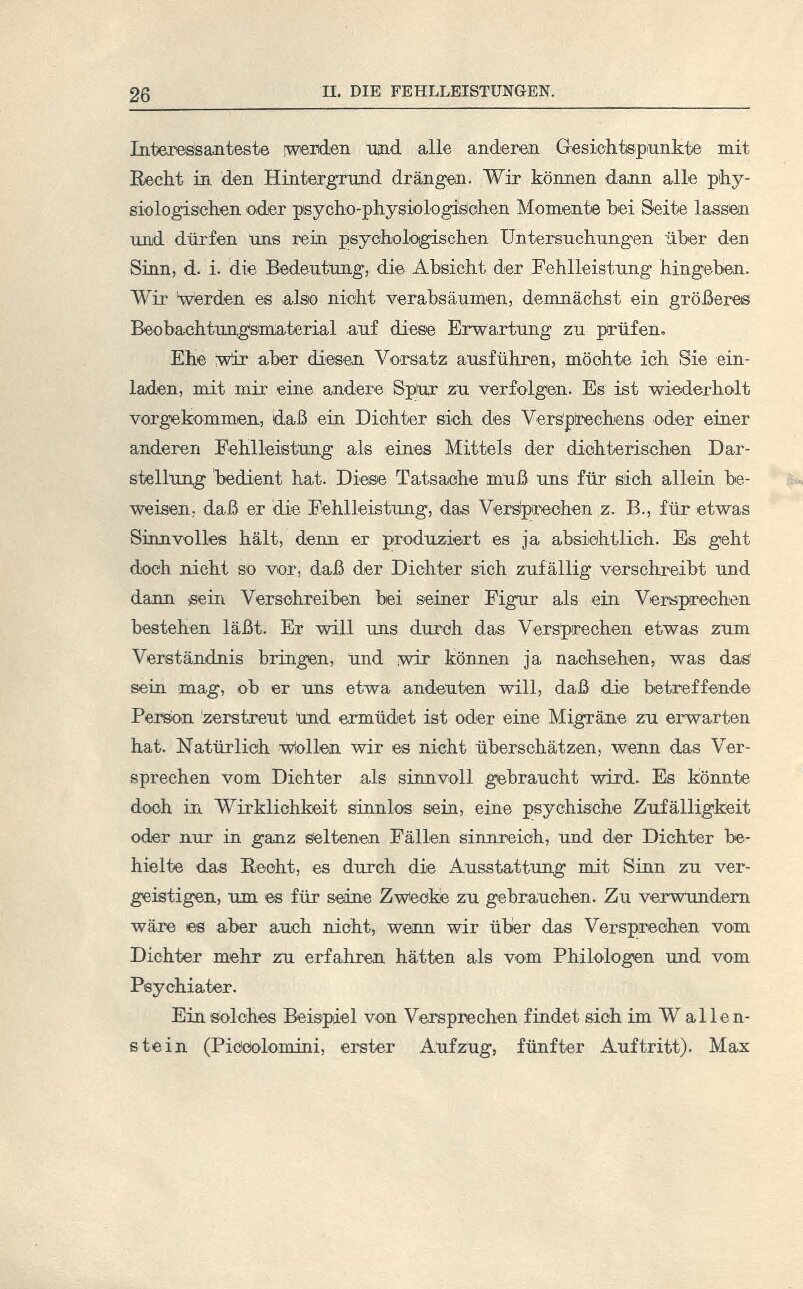 26 II. DIE FEHLLEISTUNGEN.

Interessanteste werden und alle anderen Gesichtspunkte mit Recht in den Hintergrund drängen. Wir können dann alle physiologischen oder psycho-physiologischen Momente bei Seite lassen und dürfen uns rein psychologischen Untersuchungen über den Sinn, d. i. die Bedeutung, die Absicht der Fehlleistung hingeben. Wir werden es also nicht verabsäumen, demnächst ein größeres Beobachtungsmaterial auf diese Erwartung zu prüfen.

Ehe wir aber diesen Vorsatz ausführen, möchte ich Sie einladen, mit mir eine andere Spur zu verfolgen. Es ist wiederholt vorgekommen, daß ein Dichter sich des Versprechens oder einer anderen Fehlleistung als eines Mittels der dichterischen Darstellung bedient hat. Diese Tatsache muß uns für sich allein beweisen, daß er die Fehlleistung, das Versprechen z. B., für etwas Sinnvolles hält, denn er produziert es ja absichtlich. Es geht doch nicht so vor, daß der Dichter sich zufällig verschreibt und dann sein Verschreiben bei seiner Figur als ein Versprechen bestehen läßt. Er will uns durch das Versprechen etwas zum Verständnis bringen, und wir können ja nachsehen, was das sein mag, ob er uns etwa andeuten will, daß die betreffende Person zerstreut und ermüdet ist oder eine Migräne zu erwarten hat. Natürlich wollen wir es nicht überschätzen, wenn das Versprechen vom Dichter als sinnvoll gebraucht wird. Es könnte doch in Wirklichkeit sinnlos sein, eine psychische Zufälligkeit oder nur in ganz seltenen Fällen sinnreich, und der Dichter behielte das Recht, es durch die Ausstattung mit Sinn zu vergeistigen, um es für seine Zwecke zu gebrauchen. Zu verwundern wäre es aber auch nicht, wenn wir über das Versprechen vom Dichter mehr zu erfahren hätten als vom Philologen und vom Psychiater.

Ein solches Beispiel von Versprechen findet sich im Wallenstein (Piccolomini, erster Aufzug, fünfter Auftritt). Max